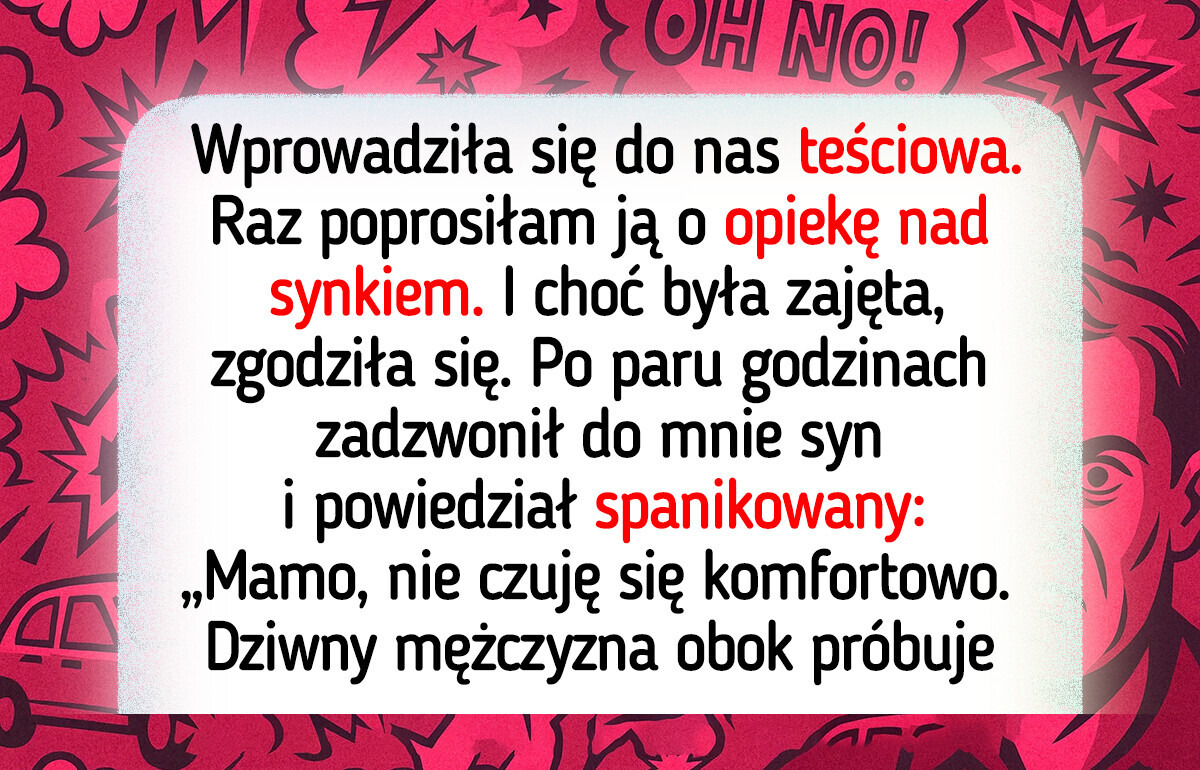 OH NO!

Wprowadziła się do nas teściowa. Raz poprosiłam ją o opiekę nad synkiem. I choć była zajęta, zgodziła się. Po paru godzinach zadzwonił do mnie syn i powiedział spanikowany: „Mamo, nie czuję się komfortowo. Dziwny mężczyzna obok próbuje